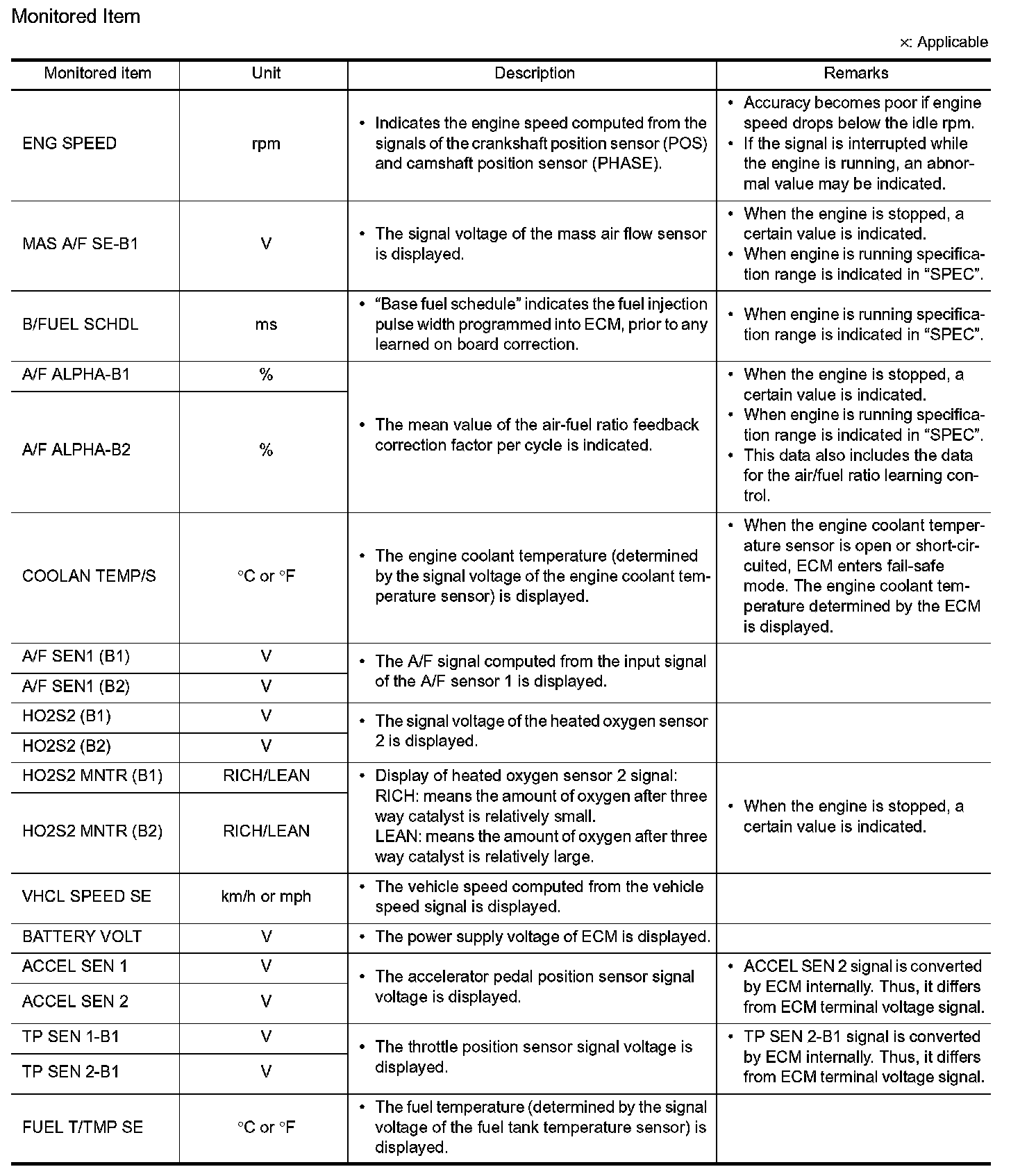 Monitored Item

×: Applicable

| Monitored item | Unit | Description | Remarks |
|---|---|---|---|
| ENG SPEED | rpm | • Indicates the engine speed computed from the signals of the crankshaft position sensor (POS) and camshaft position sensor (PHASE). | • Accuracy becomes poor if engine speed drops below the idle rpm. • If the signal is interrupted while the engine is running, an abnormal value may be indicated. |
| MAS A/F SE-B1 | V | • The signal voltage of the mass air flow sensor is displayed. | • When the engine is stopped, a certain value is indicated. • When engine is running specification range is indicated in “SPEC”. |
| B/FUEL SCHDL | ms | • “Base fuel schedule” indicates the fuel injection pulse width programmed into ECM, prior to any learned on board correction. | • When engine is running specification range is indicated in “SPEC”. |
| A/F ALPHA-B1 | % | • The mean value of the air-fuel ratio feedback correction factor per cycle is indicated. | • When the engine is stopped, a certain value is indicated. • When engine is running specification range is indicated in “SPEC”. • This data also includes the data for the air/fuel ratio learning control. |
| A/F ALPHA-B2 | % | | |
| COOLAN TEMP/S | °C or °F | • The engine coolant temperature (determined by the signal voltage of the engine coolant temperature sensor) is displayed. | • When the engine coolant temperature sensor is open or short-circuited, ECM enters fail-safe mode. The engine coolant temperature determined by the ECM is displayed. |
| A/F SEN1 (B1) | V | • The A/F signal computed from the input signal of the A/F sensor 1 is displayed. | |
| A/F SEN1 (B2) | V | | |
| HO2S2 (B1) | V | • The signal voltage of the heated oxygen sensor 2 is displayed. | |
| HO2S2 (B2) | V | | |
| HO2S2 MNTR (B1) | RICH/LEAN | • Display of heated oxygen sensor 2 signal: RICH: means the amount of oxygen after three way catalyst is relatively small. LEAN: means the amount of oxygen after three way catalyst is relatively large. | • When the engine is stopped, a certain value is indicated. |
| HO2S2 MNTR (B2) | RICH/LEAN | | |
| VHCL SPEED SE | km/h or mph | • The vehicle speed computed from the vehicle speed signal is displayed. | |
| BATTERY VOLT | V | • The power supply voltage of ECM is displayed. | |
| ACCEL SEN 1 | V | • The accelerator pedal position sensor signal voltage is displayed. | • ACCEL SEN 2 signal is converted by ECM internally. Thus, it differs from ECM terminal voltage signal. |
| ACCEL SEN 2 | V | | |
| TP SEN 1-B1 | V | • The throttle position sensor signal voltage is displayed. | • TP SEN 2-B1 signal is converted by ECM internally. Thus, it differs from ECM terminal voltage signal. |
| TP SEN 2-B1 | V | | |
| FUEL T/TMP SE | °C or °F | • The fuel temperature (determined by the signal voltage of the fuel tank temperature sensor) is displayed. | |